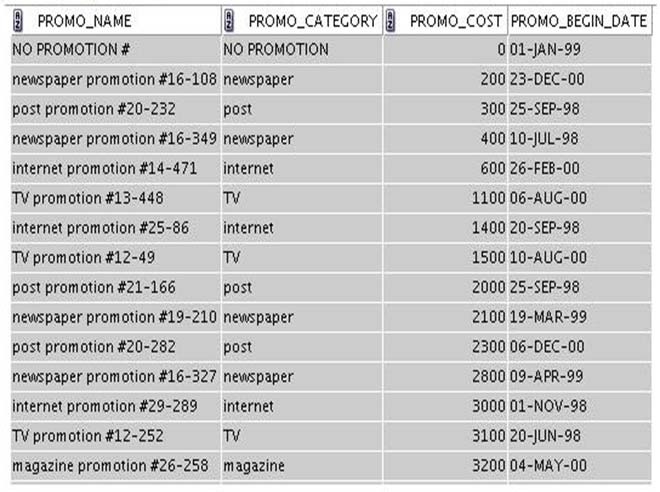 | PROMO_NAME | PROMO_CATEGORY | PROMO_COST | PROMO_BEGIN_DATE |
|---|---|---|---|
| NO PROMOTION # | NO PROMOTION | 0 | 01-JAN-99 |
| newspaper promotion #16-108 | newspaper | 200 | 23-DEC-00 |
| post promotion #20-232 | post | 300 | 25-SEP-98 |
| newspaper promotion #16-349 | newspaper | 400 | 10-JUL-98 |
| internet promotion #14-471 | internet | 600 | 26-FEB-00 |
| TV promotion #13-448 | TV | 1100 | 06-AUG-00 |
| internet promotion #25-86 | internet | 1400 | 20-SEP-98 |
| TV promotion #12-49 | TV | 1500 | 10-AUG-00 |
| post promotion #21-166 | post | 2000 | 25-SEP-98 |
| newspaper promotion #19-210 | newspaper | 2100 | 19-MAR-99 |
| post promotion #20-282 | post | 2300 | 06-DEC-00 |
| newspaper promotion #16-327 | newspaper | 2800 | 09-APR-99 |
| internet promotion #29-289 | internet | 3000 | 01-NOV-98 |
| TV promotion #12-252 | TV | 3100 | 20-JUN-98 |
| magazine promotion #26-258 | magazine | 3200 | 04-MAY-00 |